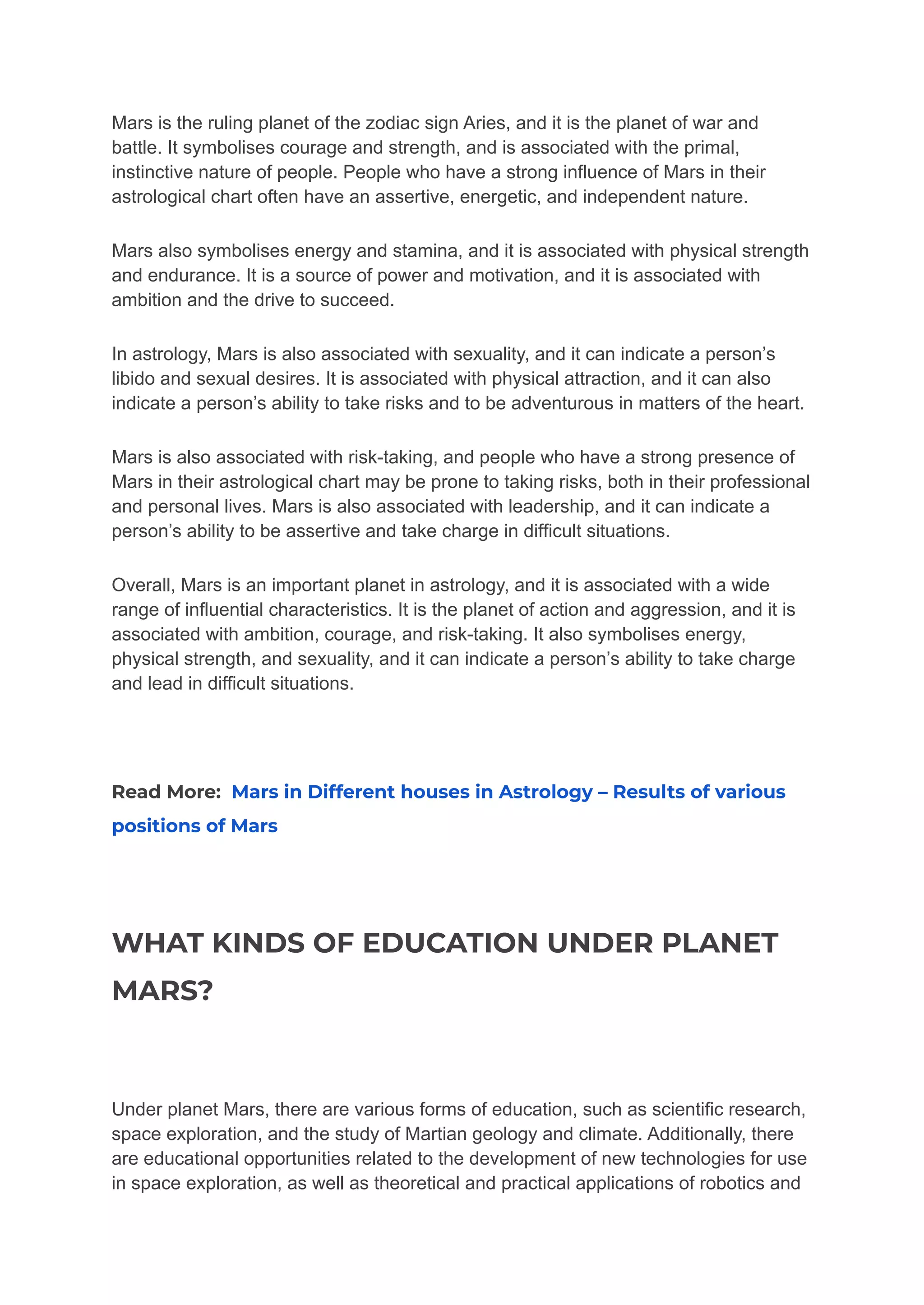 Mars is the ruling planet of the zodiac sign Aries, and it is the planet of war and battle. It symbolises courage and strength, and is associated with the primal, instinctive nature of people. People who have a strong influence of Mars in their astrological chart often have an assertive, energetic, and independent nature.

Mars also symbolises energy and stamina, and it is associated with physical strength and endurance. It is a source of power and motivation, and it is associated with ambition and the drive to succeed.

In astrology, Mars is also associated with sexuality, and it can indicate a person's libido and sexual desires. It is associated with physical attraction, and it can also indicate a person's ability to take risks and to be adventurous in matters of the heart.

Mars is also associated with risk-taking, and people who have a strong presence of Mars in their astrological chart may be prone to taking risks, both in their professional and personal lives. Mars is also associated with leadership, and it can indicate a person's ability to be assertive and take charge in difficult situations.

Overall, Mars is an important planet in astrology, and it is associated with a wide range of influential characteristics. It is the planet of action and aggression, and it is associated with ambition, courage, and risk-taking. It also symbolises energy, physical strength, and sexuality, and it can indicate a person's ability to take charge and lead in difficult situations.

Read More: Mars in Different houses in Astrology – Results of various positions of Mars

WHAT KINDS OF EDUCATION UNDER PLANET MARS?

Under planet Mars, there are various forms of education, such as scientific research, space exploration, and the study of Martian geology and climate. Additionally, there are educational opportunities related to the development of new technologies for use in space exploration, as well as theoretical and practical applications of robotics and